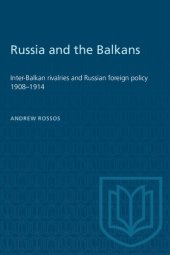 Russia and the Balkans

Inter-Balkan rivalries and Russian foreign policy 1908–1914

ANDREW ROSSOS